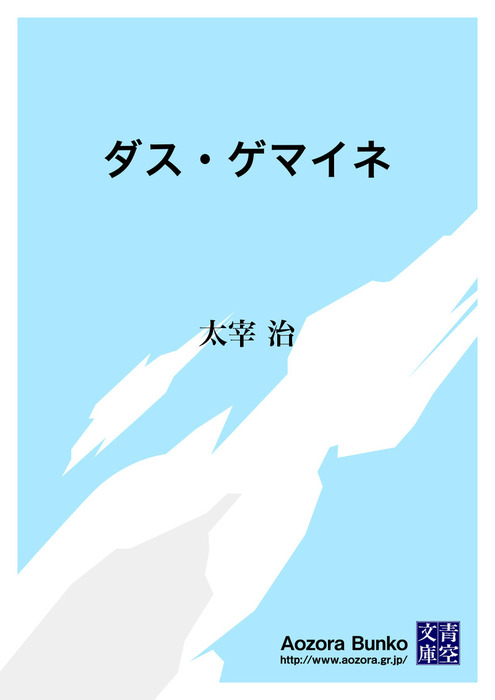 ダス・ゲマイネ

太宰 治

Aozora Bunko
http://www.aozora.gr.jp/

青空文庫